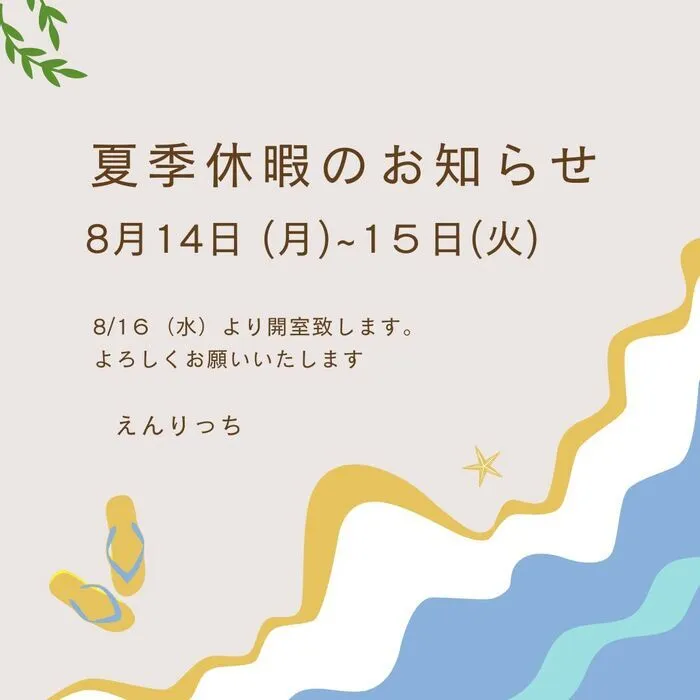 夏季休暇のお知らせ

8月14日 (月)~15日(火)

8/16（水）より開室致します。
よろしくお願いいたします

えんりっち